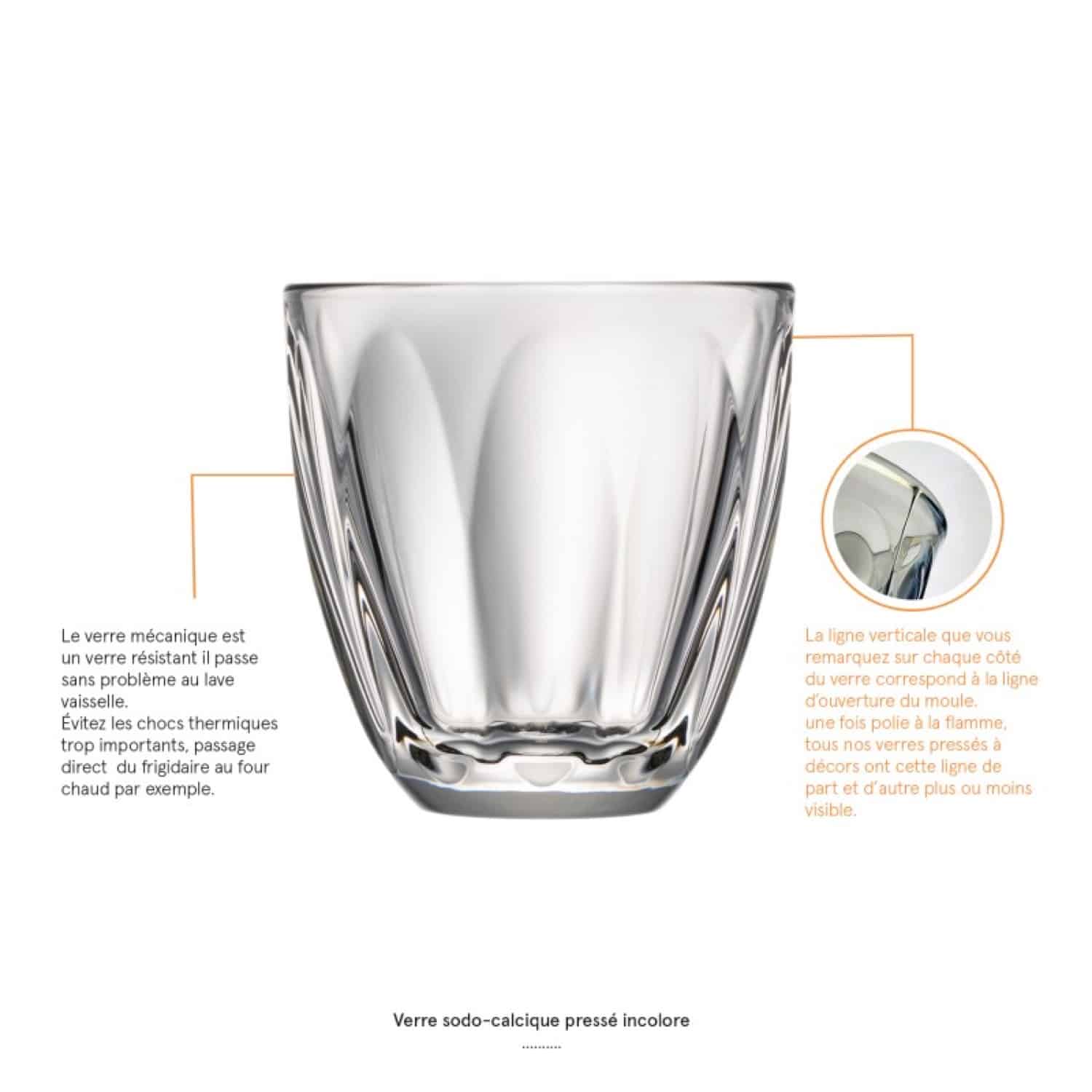 Le verre mécanique est un verre résistant il passe sans problème au lave vaisselle.
Évitez les chocs thermiques trop importants, passage direct du frigidaire au four chaud par exemple.

La ligne verticale que vous remarquez sur chaque côté du verre correspond à la ligne d'ouverture du moule.
une fois polie à la flamme, tous nos verres pressés à décors ont cette ligne de part et d'autre plus ou moins visible.

Verre sodo-calcique pressé incolore
..........